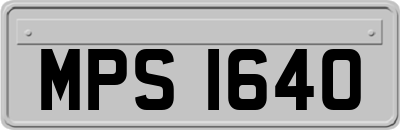 MPS 1640